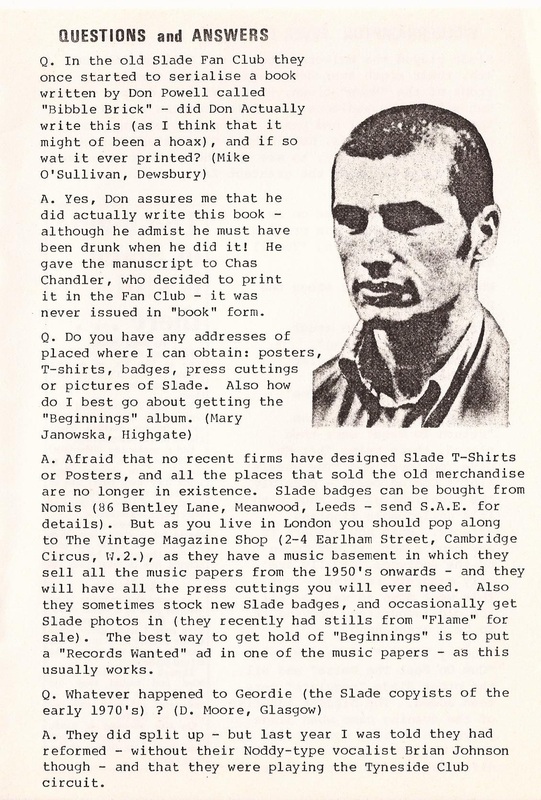 QUESTIONS and ANSWERS

Q. In the old Slade Fan Club they once started to serialise a book written by Don Powell called "Bibble Brick" - did Don Actually write this (as I think that it might of been a hoax), and if so wat it ever printed? (Mike O'Sullivan, Dewsbury)

A. Yes, Don assures me that he did actually write this book - although he admist he must have been drunk when he did it! He gave the manuscript to Chas Chandler, who decided to print it in the Fan Club - it was never issued in "book" form.

Q. Do you have any addresses of placed where I can obtain: posters, T-shirts, badges, press cuttings or pictures of Slade. Also how do I best go about getting the "Beginnings" album. (Mary Janowska, Highgate)

A. Afraid that no recent firms have designed Slade T-Shirts or Posters, and all the places that sold the old merchandise are no longer in existence. Slade badges can be bought from Nomis (86 Bentley Lane, Meanwood, Leeds - send S.A.E. for details). But as you live in London you should pop along to The Vintage Magazine Shop (2-4 Earlham Street, Cambridge Circus, W.2.), as they have a music basement in which they sell all the music papers from the 1950's onwards - and they will have all the press cuttings you will ever need. Also they sometimes stock new Slade badges, and occasionally get Slade photos in (they recently had stills from "Flame" for sale). The best way to get hold of "Beginnings" is to put a "Records Wanted" ad in one of the music papers - as this usually works.

Q. Whatever happened to Geordie (the Slade copyists of the early 1970's) ? (D. Moore, Glasgow)

A. They did split up - but last year I was told they had reformed - without their Noddy-type vocalist Brian Johnson though - and that they were playing the Tyneside Club circuit.